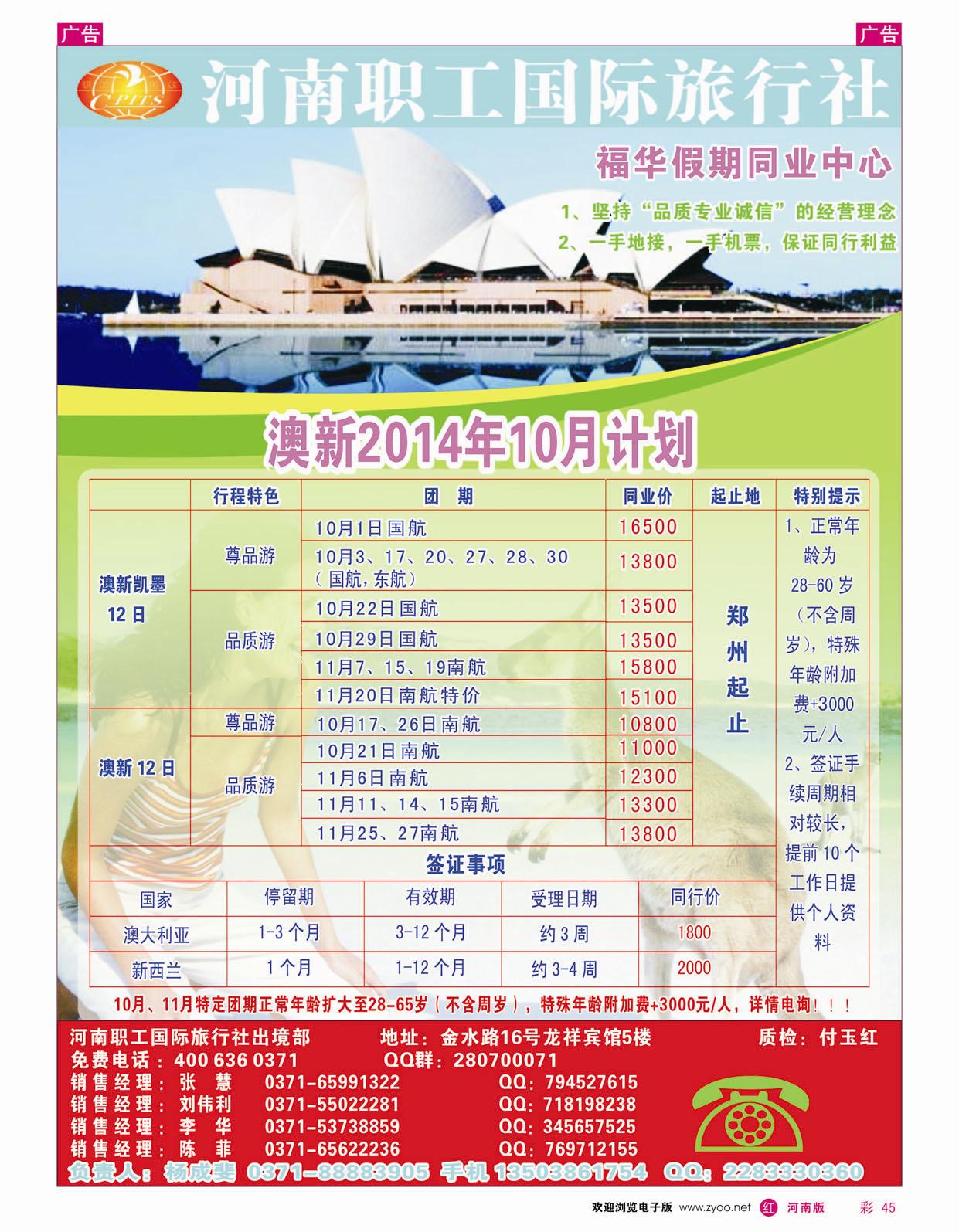 广告

广告

CPITS

河南职工国际旅行社

福华假期同业中心

1、坚持“品质专业诚信”的经营理念
2、一手地接，一手机票，保证同行利益

澳新2014年10月计划

| | 行程特色 | 团 期 | 同业价 | 起止地 | 特别提示 |
|---|---|---|---|---|---|
| 澳新凯墨 12日 | 尊品游 | 10月1日国航 | 16500 | 郑州起止 | 1、正常年龄为28-60岁（不含周岁），特殊年龄附加费+3000元/人 2、签证手续周期相对较长，提前10个工作日提供个人资料 |
| | | 10月3、17、20、27、28、30（国航，东航） | 13800 | | |
| | 品质游 | 10月22日国航 | 13500 | | |
| | | 10月29日国航 | 13500 | | |
| | | 11月7、15、19南航 | 15800 | | |
| | | 11月20日南航特价 | 15100 | | |
| 澳新12日 | 尊品游 | 10月17、26日南航 | 10800 | | |
| | 品质游 | 10月21日南航 | 11000 | | |
| | | 11月6日南航 | 12300 | | |
| | | 11月11、14、15南航 | 13300 | | |
| | | 11月25、27南航 | 13800 | | |

签证事项

| 国家 | 停留期 | 有效期 | 受理日期 | 同行价 |
|---|---|---|---|---|
| 澳大利亚 | 1-3个月 | 3-12个月 | 约3周 | 1800 |
| 新西兰 | 1个月 | 1-12个月 | 约3-4周 | 2000 |

10月、11月特定团期正常年龄扩大至28-65岁（不含周岁），特殊年龄附加费+3000元/人，详情电询！！！

河南职工国际旅行社出境部 地址：金水路16号龙祥宾馆5楼 质检：付玉红
免费电话：400 636 0371 QQ群：280700071
销售经理：张 慧 0371-65991322 QQ：794527615
销售经理：刘伟利 0371-55022281 QQ：718198238
销售经理：李 华 0371-53738859 QQ：345657525
销售经理：陈 菲 0371-65622236 QQ：769712155
负责人：杨成斐 0371-88883905 手机 13503861754 QQ：2283330360

欢迎浏览电子版 www.zyoo.net 红 河南版 彩 45